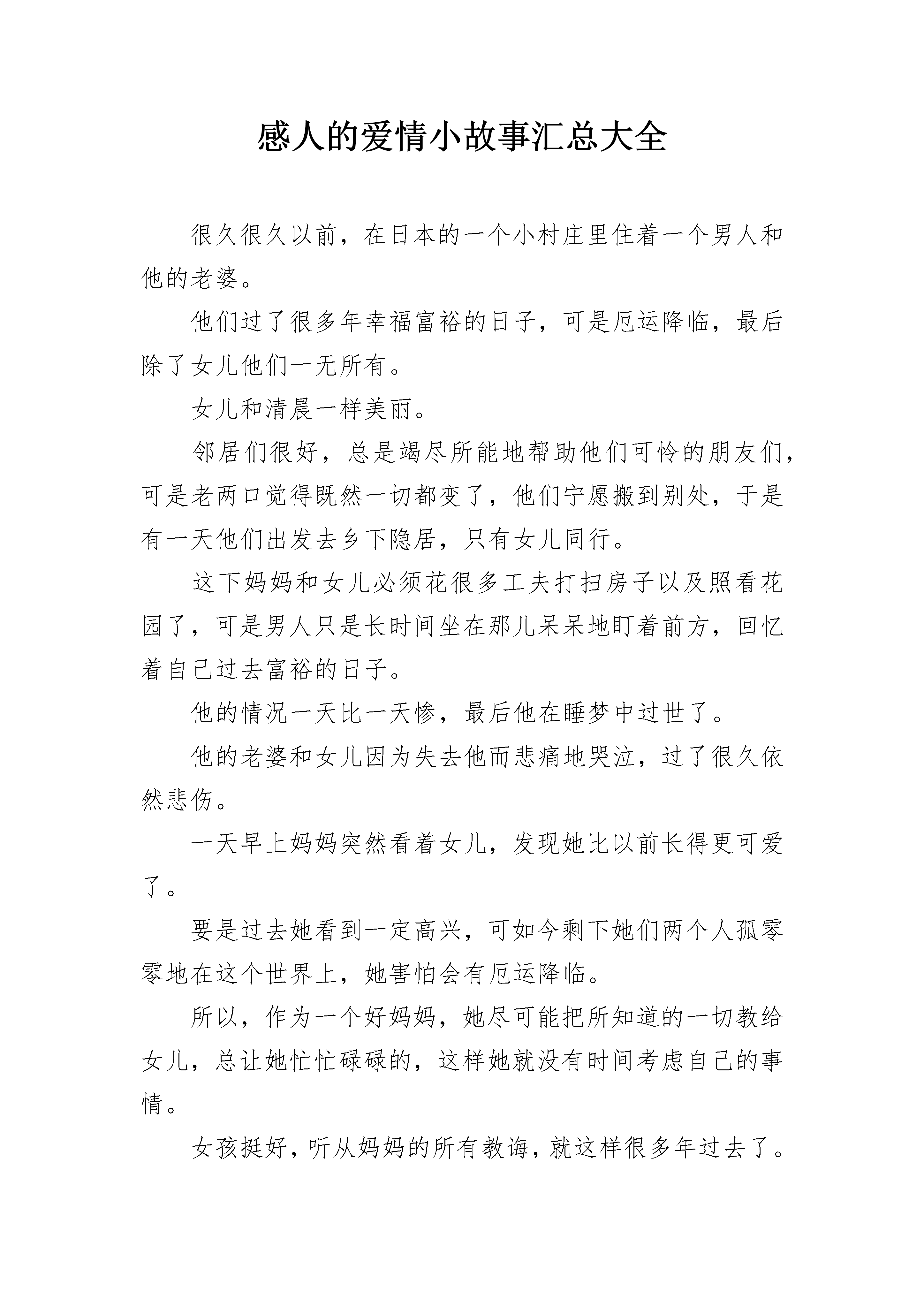 感人的爱情小故事汇总大全

很久很久以前，在日本的一个小村庄里住着一个男人和他的老婆。

他们过了很多年幸福富裕的日子，可是厄运降临，最后除了女儿他们一无所有。

女儿和清晨一样美丽。

邻居们很好，总是竭尽所能地帮助他们可怜的朋友们，可是老两口觉得既然一切都变了，他们宁愿搬到别处，于是有一天他们出发去乡下隐居，只有女儿同行。

这下妈妈和女儿必须花很多工夫打扫房子以及照看花园了，可是男人只是长时间坐在那儿呆呆地盯着前方，回忆着自己过去富裕的日子。

他的情况一天比一天惨，最后他在睡梦中过世了。

他的老婆和女儿因为失去他而悲痛地哭泣，过了很久依然悲伤。

一天早上妈妈突然看着女儿，发现她比以前长得更可爱了。

要是过去她看到一定高兴，可如今剩下她们两个人孤零零地在这个世界上，她害怕会有厄运降临。

所以，作为一个好妈妈，她尽可能把所知道的一切教给女儿，总让她忙忙碌碌的，这样她就没有时间考虑自己的事情。

女孩挺好，听从妈妈的所有教诲，就这样很多年过去了。